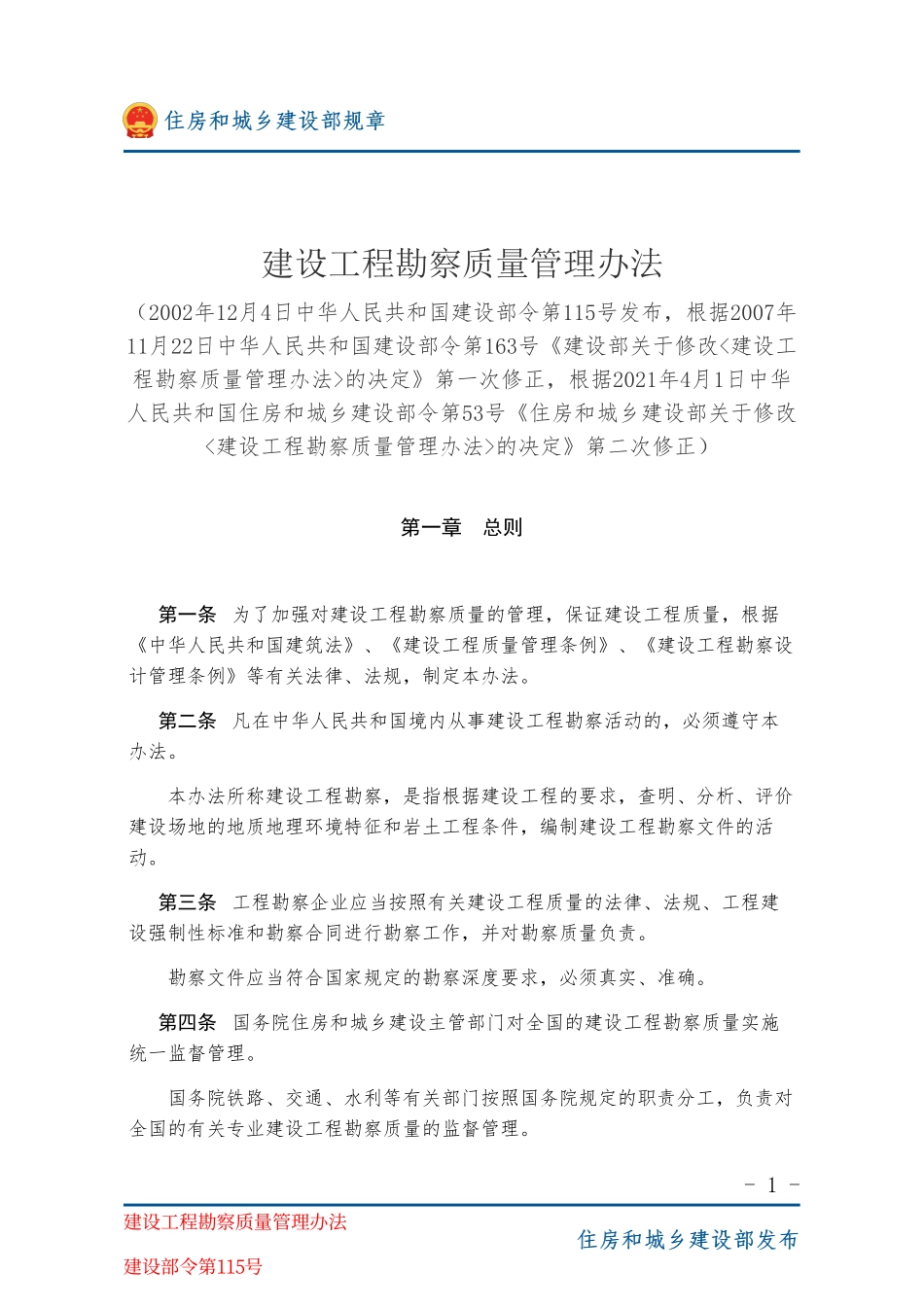 住房和城乡建设部规章

建设工程勘察质量管理办法

（2002年12月4日中华人民共和国建设部令第115号发布，根据2007年11月22日中华人民共和国建设部令第163号《建设部关于修改<建设工程勘察质量管理办法>的决定》第一次修正，根据2021年4月1日中华人民共和国住房和城乡建设部令第53号《住房和城乡建设部关于修改<建设工程勘察质量管理办法>的决定》第二次修正）

第一章　总则

第一条　为了加强对建设工程勘察质量的管理，保证建设工程质量，根据《中华人民共和国建筑法》、《建设工程质量管理条例》、《建设工程勘察设计管理条例》等有关法律、法规，制定本办法。

第二条　凡在中华人民共和国境内从事建设工程勘察活动的，必须遵守本办法。

本办法所称建设工程勘察，是指根据建设工程的要求，查明、分析、评价建设场地的地质地理环境特征和岩土工程条件，编制建设工程勘察文件的活动。

第三条　工程勘察企业应当按照有关建设工程质量的法律、法规、工程建设强制性标准和勘察合同进行勘察工作，并对勘察质量负责。

勘察文件应当符合国家规定的勘察深度要求，必须真实、准确。

第四条　国务院住房和城乡建设主管部门对全国的建设工程勘察质量实施统一监督管理。

国务院铁路、交通、水利等有关部门按照国务院规定的职责分工，负责对全国的有关专业建设工程勘察质量的监督管理。

- 1 -

建设工程勘察质量管理办法

建设部令第115号

住房和城乡建设部发布